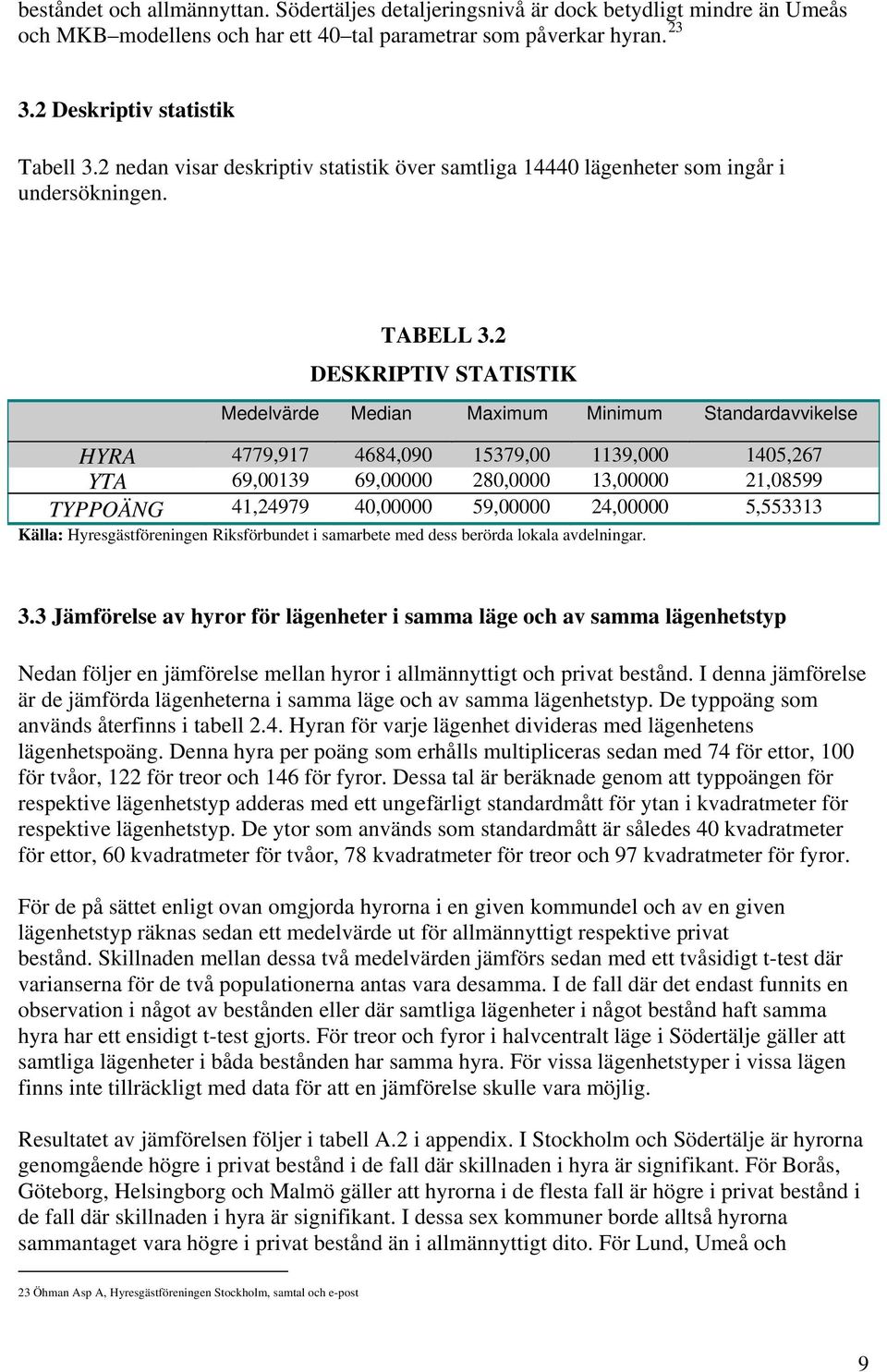 beståndet och allmännyttan. Södertäljes detaljeringsnivå är dock betydligt mindre än Umeås och MKB–modellens och har ett 40–tal parametrar som påverkar hyran. $^{23}$

3.2 Deskriptiv statistik

Tabell 3.2 nedan visar deskriptiv statistik över samtliga 14440 lägenheter som ingår i undersökningen.

TABELL 3.2
DESKRIPTIV STATISTIK

| | Medelvärde | Median | Maximum | Minimum | Standardavvikelse |
|---|---|---|---|---|---|
| HYRA | 4779,917 | 4684,090 | 15379,00 | 1139,000 | 1405,267 |
| YTA | 69,00139 | 69,00000 | 280,0000 | 13,00000 | 21,08599 |
| TYPPOÄNG | 41,24979 | 40,00000 | 59,00000 | 24,00000 | 5,553313 |

Källa: Hyresgästföreningen Riksförbundet i samarbete med dess berörda lokala avdelningar.

3.3 Jämförelse av hyror för lägenheter i samma läge och av samma lägenhetstyp

Nedan följer en jämförelse mellan hyror i allmännyttigt och privat bestånd. I denna jämförelse är de jämförda lägenheterna i samma läge och av samma lägenhetstyp. De typpoäng som används återfinns i tabell 2.4. Hyran för varje lägenhet divideras med lägenhetens lägenhetspoäng. Denna hyra per poäng som erhålls multipliceras sedan med 74 för ettor, 100 för tvåor, 122 för treor och 146 för fyror. Dessa tal är beräknade genom att typpoängen för respektive lägenhetstyp adderas med ett ungefärligt standardmått för ytan i kvadratmeter för respektive lägenhetstyp. De ytor som används som standardmått är således 40 kvadratmeter för ettor, 60 kvadratmeter för tvåor, 78 kvadratmeter för treor och 97 kvadratmeter för fyror.

För de på sättet enligt ovan omgjorda hyrorna i en given kommundel och av en given lägenhetstyp räknas sedan ett medelvärde ut för allmännyttigt respektive privat bestånd. Skillnaden mellan dessa två medelvärden jämförs sedan med ett tvåsidigt t-test där varianserna för de två populationerna antas vara desamma. I de fall där det endast funnits en observation i något av bestånden eller där samtliga lägenheter i något bestånd haft samma hyra har ett ensidigt t-test gjorts. För treor och fyror i halvcentralt läge i Södertälje gäller att samtliga lägenheter i båda bestånden har samma hyra. För vissa lägenhetstyper i vissa lägen finns inte tillräckligt med data för att en jämförelse skulle vara möjlig.

Resultatet av jämförelsen följer i tabell A.2 i appendix. I Stockholm och Södertälje är hyrorna genomgående högre i privat bestånd i de fall där skillnaden i hyra är signifikant. För Borås, Göteborg, Helsingborg och Malmö gäller att hyrorna i de flesta fall är högre i privat bestånd i de fall där skillnaden i hyra är signifikant. I dessa sex kommuner borde alltså hyrorna sammantaget vara högre i privat bestånd än i allmännyttigt dito. För Lund, Umeå och

23 Öhman Asp A, Hyresgästföreningen Stockholm, samtal och e-post

9